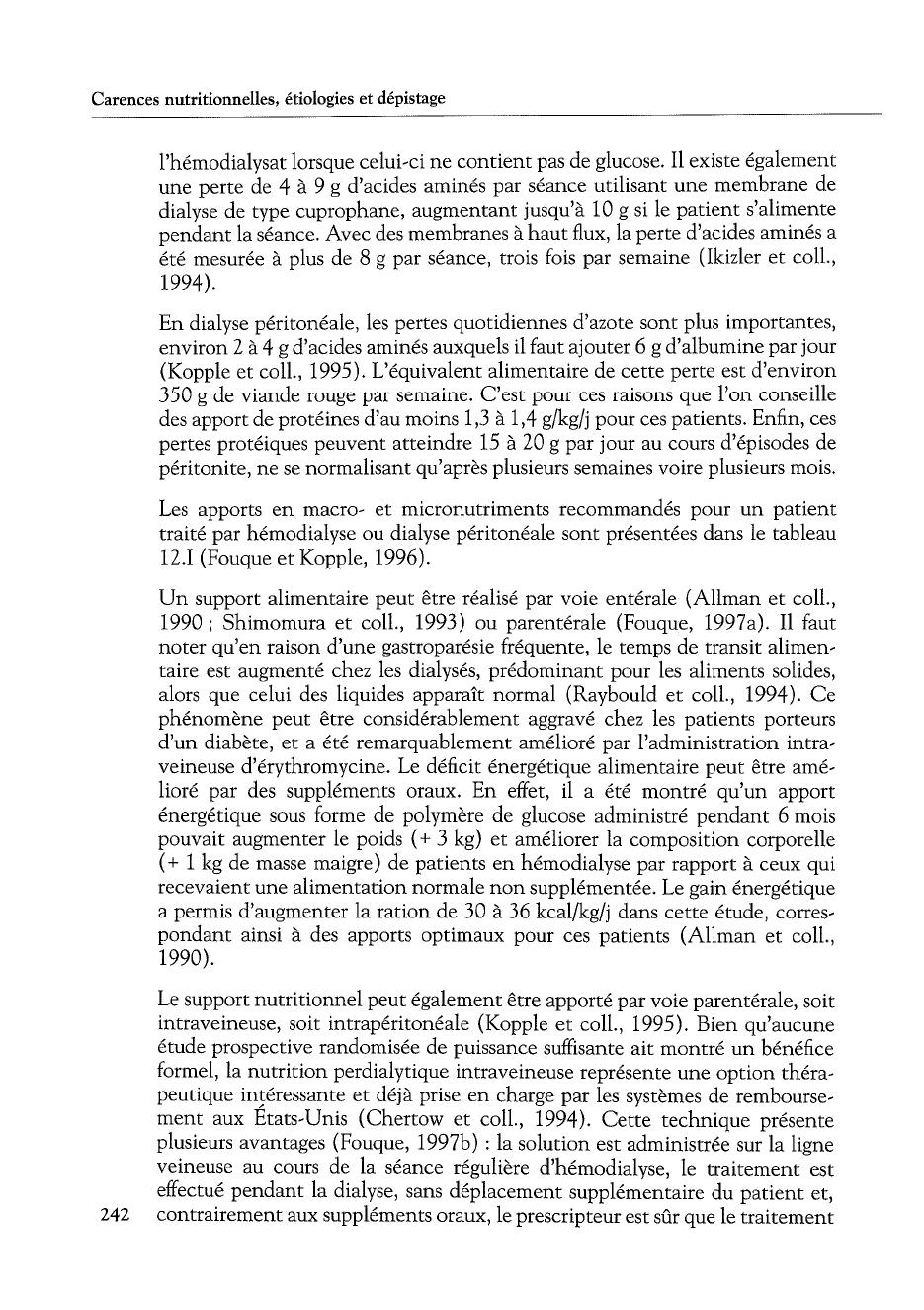 Carences nutritionnelles, étiologies et dépistage

l'hémodialysat lorsque celui-ci ne contient pas de glucose. Il existe également une perte de 4 à 9 g d'acides aminés par séance utilisant une membrane de dialyse de type cuprophane, augmentant jusqu'à 10 g si le patient s'alimente pendant la séance. Avec des membranes à haut flux, la perte d'acides aminés a été mesurée à plus de 8 g par séance, trois fois par semaine (Ikizler et coll., 1994).

En dialyse péritonéale, les pertes quotidiennes d'azote sont plus importantes, environ 2 à 4 g d'acides aminés auxquels il faut ajouter 6 g d'albumine par jour (Kopple et coll., 1995). L'équivalent alimentaire de cette perte est d'environ 350 g de viande rouge par semaine. C'est pour ces raisons que l'on conseille des apport de protéines d'au moins 1,3 à 1,4 g/kg/j pour ces patients. Enfin, ces pertes protéiques peuvent atteindre 15 à 20 g par jour au cours d'épisodes de péritonite, ne se normalisant qu'après plusieurs semaines voire plusieurs mois.

Les apports en macro- et micronutriments recommandés pour un patient traité par hémodialyse ou dialyse péritonéale sont présentées dans le tableau 12.I (Fouque et Kopple, 1996).

Un support alimentaire peut être réalisé par voie entérale (Allman et coll., 1990 ; Shimomura et coll., 1993) ou parentérale (Fouque, 1997a). Il faut noter qu'en raison d'une gastroparésie fréquente, le temps de transit alimentaire est augmenté chez les dialysés, prédominant pour les aliments solides, alors que celui des liquides apparaît normal (Raybould et coll., 1994). Ce phénomène peut être considérablement aggravé chez les patients porteurs d'un diabète, et a été remarquablement amélioré par l'administration intraveineuse d'érythromycine. Le déficit énergétique alimentaire peut être amélioré par des suppléments oraux. En effet, il a été montré qu'un apport énergétique sous forme de polymère de glucose administré pendant 6 mois pouvait augmenter le poids (+ 3 kg) et améliorer la composition corporelle (+ 1 kg de masse maigre) de patients en hémodialyse par rapport à ceux qui recevaient une alimentation normale non supplémentée. Le gain énergétique a permis d'augmenter la ration de 30 à 36 kcal/kg/j dans cette étude, correspondant ainsi à des apports optimaux pour ces patients (Allman et coll., 1990).

Le support nutritionnel peut également être apporté par voie parentérale, soit intraveineuse, soit intrapéritonéale (Kopple et coll., 1995). Bien qu'aucune étude prospective randomisée de puissance suffisante ait montré un bénéfice formel, la nutrition perdialytique intraveineuse représente une option thérapeutique intéressante et déjà prise en charge par les systèmes de remboursement aux États-Unis (Chertow et coll., 1994). Cette technique présente plusieurs avantages (Fouque, 1997b) : la solution est administrée sur la ligne veineuse au cours de la séance régulière d'hémodialyse, le traitement est effectué pendant la dialyse, sans déplacement supplémentaire du patient et, contrairement aux suppléments oraux, le prescripteur est sûr que le traitement

242